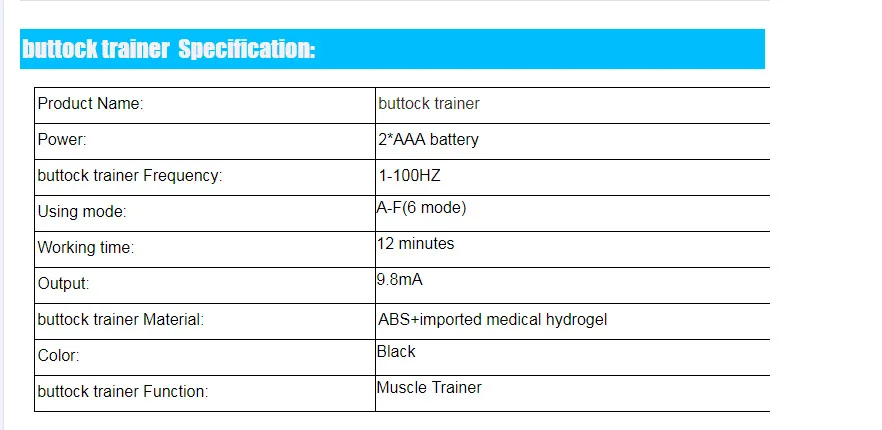 buttock trainer  Specification:

| Product Name: | buttock trainer |
|---|---|
| Power: | 2*AAA battery |
| buttock trainer Frequency: | 1-100HZ |
| Using mode: | A-F(6 mode) |
| Working time: | 12 minutes |
| Output: | 9.8mA |
| buttock trainer Material: | ABS+imported medical hydrogel |
| Color: | Black |
| buttock trainer Function: | Muscle Trainer |